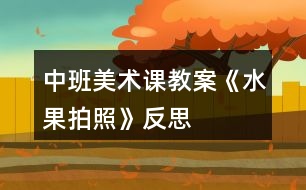 中班美术课教案《水果拍照》反思